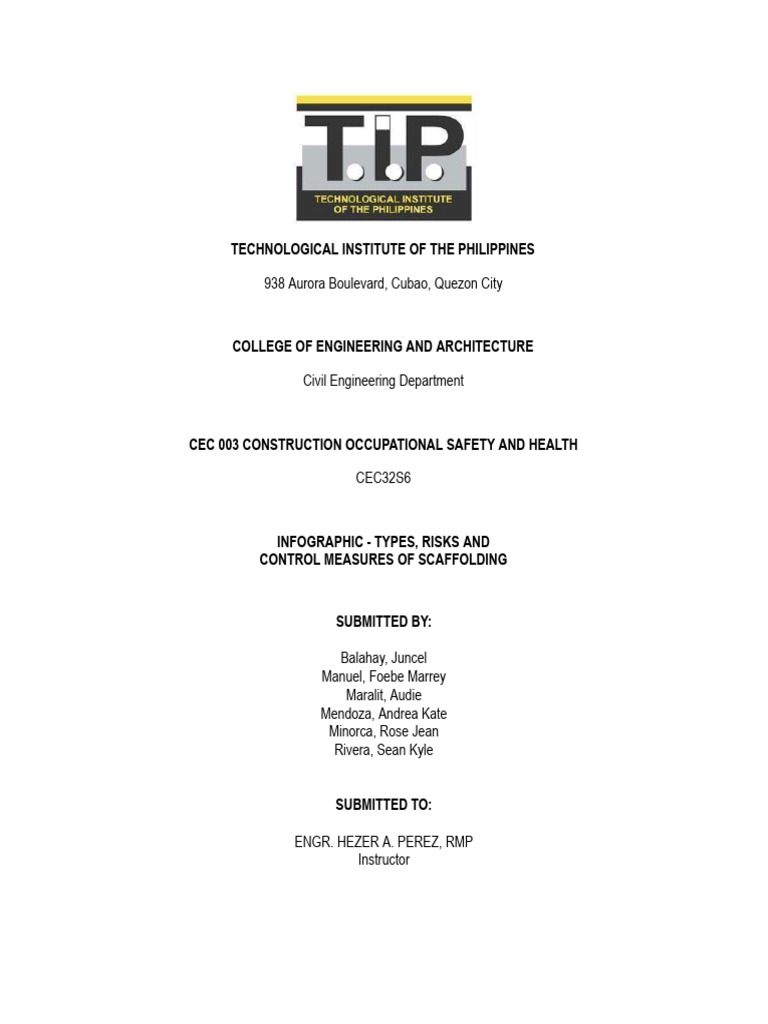 T.I.P.
TECHNOLOGICAL INSTITUTE OF THE PHILIPPINES

TECHNOLOGICAL INSTITUTE OF THE PHILIPPINES

938 Aurora Boulevard, Cubao, Quezon City

COLLEGE OF ENGINEERING AND ARCHITECTURE

Civil Engineering Department

CEC 003 CONSTRUCTION OCCUPATIONAL SAFETY AND HEALTH

CEC32S6

INFOGRAPHIC - TYPES, RISKS AND
CONTROL MEASURES OF SCAFFOLDING

SUBMITTED BY:

Balahay, Juncel
Manuel, Foebe Marrey
Maralit, Audie
Mendoza, Andrea Kate
Minorca, Rose Jean
Rivera, Sean Kyle

SUBMITTED TO:

ENGR. HEZER A. PEREZ, RMP
Instructor